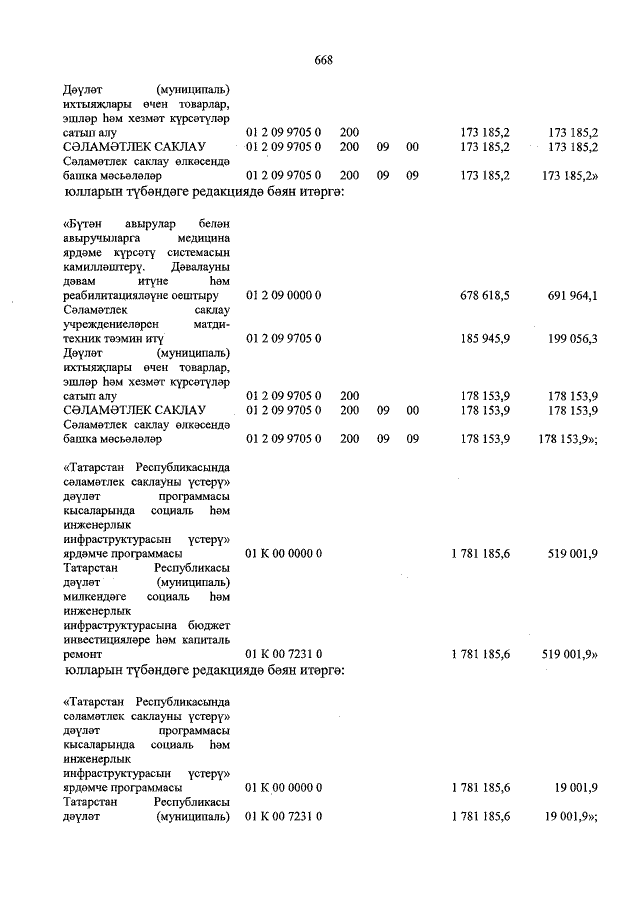 668

| | | | | | | |
|---|---|---|---|---|---|---|
| Дәүләт (муниципаль) ихтыяҗлары өчен товарлар, эшләр һәм хезмәт күрсәтүләр сатып алу | 01 2 09 9705 0 | 200 | | | 173 185,2 | 173 185,2 |
| СӘЛАМӘТЛЕК САКЛАУ | 01 2 09 9705 0 | 200 | 09 | 00 | 173 185,2 | 173 185,2 |
| Сәламәтлек саклау өлкәсендә башка мәсьәләләр | 01 2 09 9705 0 | 200 | 09 | 09 | 173 185,2 | 173 185,2» |

юлларын түбәндәге редакциядә бәян итәргә:

| | | | | | | |
|---|---|---|---|---|---|---|
| «Бүтән авырулар белән авыручыларга медицина ярдәме күрсәтү системасын камилләштерү. Дәвалауны дәвам итүне һәм реабилитацияләүне оештыру | 01 2 09 0000 0 | | | | 678 618,5 | 691 964,1 |
| Сәламәтлек саклау учреждениеләрен матди-техник тәэмин итү | 01 2 09 9705 0 | | | | 185 945,9 | 199 056,3 |
| Дәүләт (муниципаль) ихтыяҗлары өчен товарлар, эшләр һәм хезмәт күрсәтүләр сатып алу | 01 2 09 9705 0 | 200 | | | 178 153,9 | 178 153,9 |
| СӘЛАМӘТЛЕК САКЛАУ | 01 2 09 9705 0 | 200 | 09 | 00 | 178 153,9 | 178 153,9 |
| Сәламәтлек саклау өлкәсендә башка мәсьәләләр | 01 2 09 9705 0 | 200 | 09 | 09 | 178 153,9 | 178 153,9»; |

| | | | | | | |
|---|---|---|---|---|---|---|
| «Татарстан Республикасында сәламәтлек саклауны үстерү» дәүләт программасы кысаларында социаль һәм инженерлык инфраструктурасын үстерү» ярдәмче программасы | 01 К 00 0000 0 | | | | 1 781 185,6 | 519 001,9 |
| Татарстан Республикасы дәүләт (муниципаль) милкендәге социаль һәм инженерлык инфраструктурасына бюджет инвестицияләре һәм капиталь ремонт | 01 К 00 7231 0 | | | | 1 781 185,6 | 519 001,9» |

юлларын түбәндәге редакциядә бәян итәргә:

| | | | | | | |
|---|---|---|---|---|---|---|
| «Татарстан Республикасында сәламәтлек саклауны үстерү» дәүләт программасы кысаларында социаль һәм инженерлык инфраструктурасын үстерү» ярдәмче программасы | 01 К 00 0000 0 | | | | 1 781 185,6 | 19 001,9 |
| Татарстан Республикасы дәүләт (муниципаль) | 01 К 00 7231 0 | | | | 1 781 185,6 | 19 001,9»; |